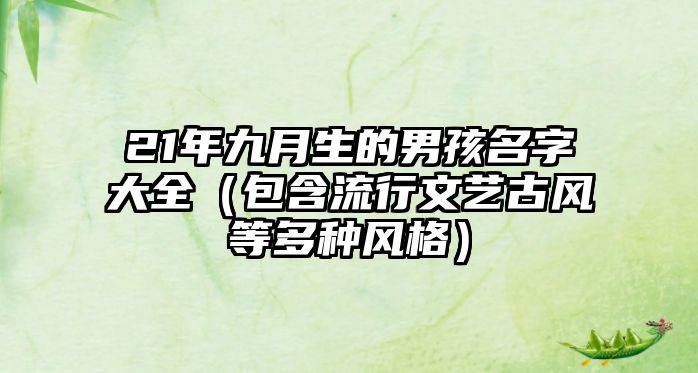 21年九月生的男孩名字大全（包含流行文艺古风等多种风格）